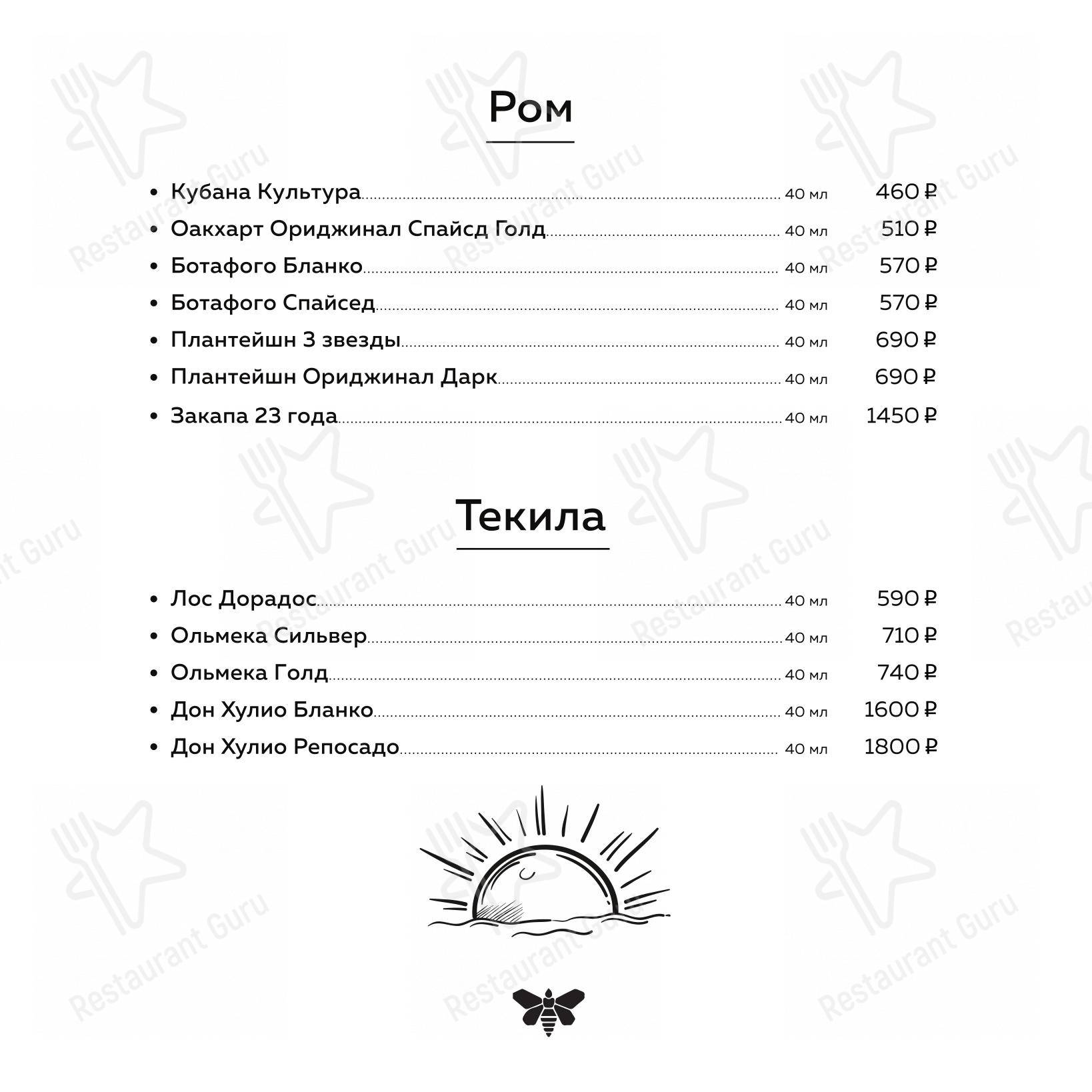 Ром

• Кубана Культура 40 мл 460 ₽
• Оакхарт Ориджинал Спайсд Голд 40 мл 510 ₽
• Ботафого Бланко 40 мл 570 ₽
• Ботафого Спайсед 40 мл 570 ₽
• Плантейшн 3 звезды 40 мл 690 ₽
• Плантейшн Ориджинал Дарк 40 мл 690 ₽
• Закапа 23 года 40 мл 1450 ₽

Текила

• Лос Дорадос 40 мл 590 ₽
• Ольмека Сильвер 40 мл 710 ₽
• Ольмека Голд 40 мл 740 ₽
• Дон Хулио Бланко 40 мл 1600 ₽
• Дон Хулио Репосадо 40 мл 1800 ₽

Restaurant Guru